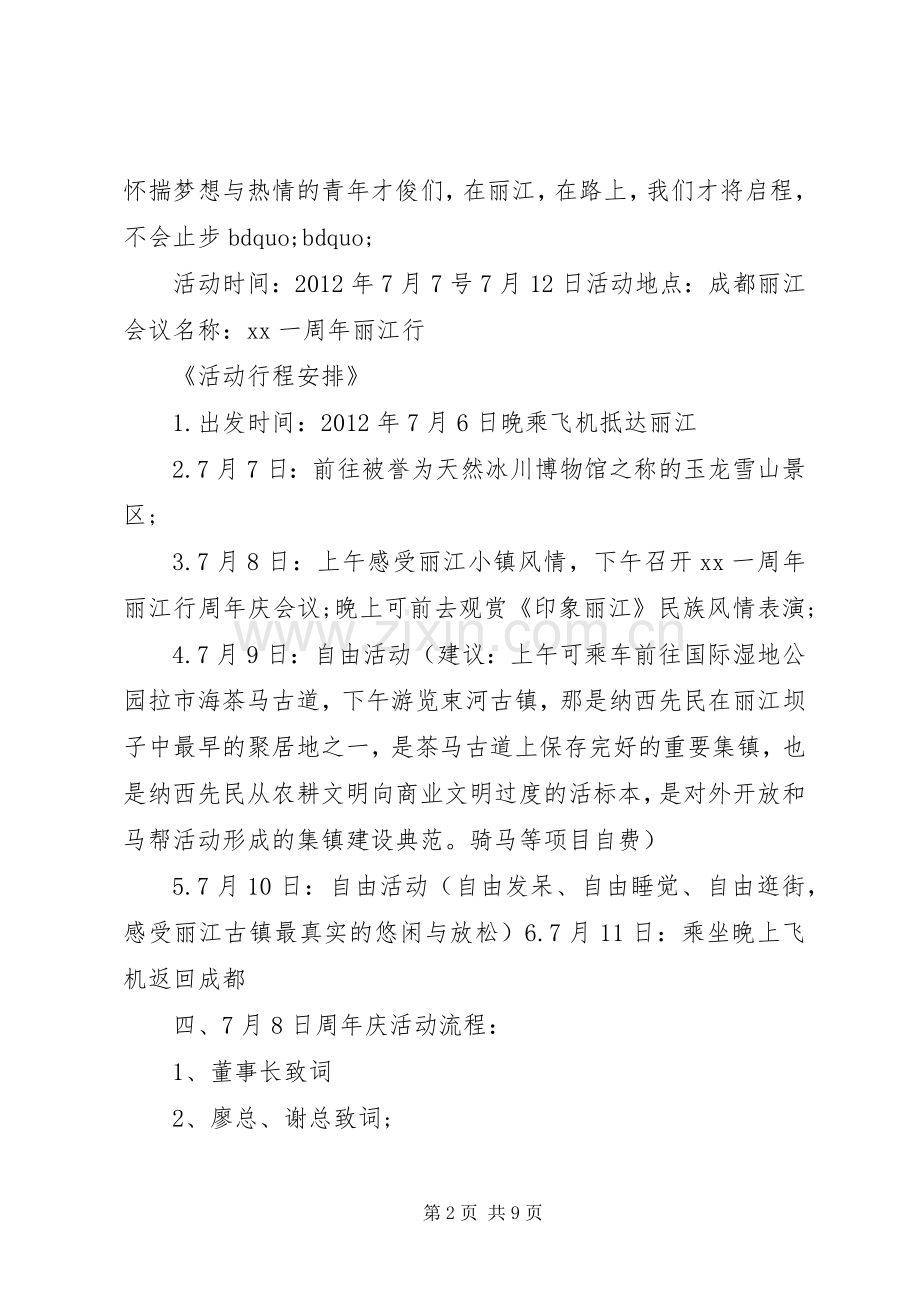 怀揣梦想与热情的青年才俊们，在丽江，在路上，我们才将启程，不会止步bdquo;bdquo;

活动时间：2012年7月7号7月12日活动地点：成都丽江会议名称：xx一周年丽江行

《活动行程安排》

1.出发时间：2012年7月6日晚乘飞机抵达丽江

2.7月7日：前往被誉为天然冰川博物馆之称的玉龙雪山景区；

3.7月8日：上午感受丽江小镇风情，下午召开xx一周年丽江行周年庆会议;晚上可前去观赏《印象丽江》民族风情表演;

4.7月9日：自由活动（建议：上午可乘车前往国际湿地公园拉市海茶马古道，下午游览束河古镇，那是纳西先民在丽江坝子中最早的聚居地之一，是茶马古道上保存完好的重要集镇，也是纳西先民从农耕文明向商业文明过度的活标本，是对外开放和马帮活动形成的集镇建设典范。骑马等项目自费）

5.7月10日：自由活动（自由发呆、自由睡觉、自由逛街，感受丽江古镇最真实的悠闲与放松）6.7月11日：乘坐晚上飞机返回成都

四、7月8日周年庆活动流程：

1、董事长致词

2、廖总、谢总致词;

第2页 共9页

www.zixin.com.cn